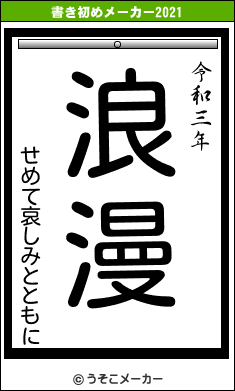 書き初めメーカー2021

令和三年

浪漫

せめて哀しみとともに

© うそこメーカー